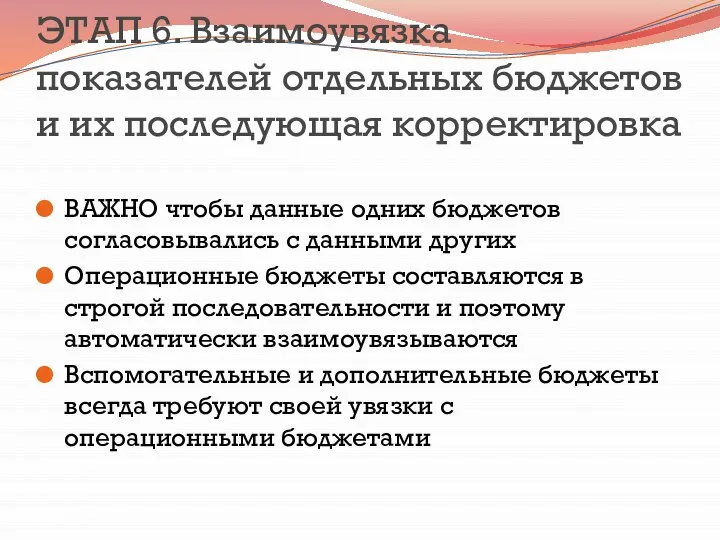 ЭТАП 6. Взаимоувязка показателей отдельных бюджетов и их последующая корректировка

ВАЖНО чтобы данные одних бюджетов согласовывались с данными других

Операционные бюджеты составляются в строгой последовательности и поэтому автоматически взаимоувязываются

Вспомогательные и дополнительные бюджеты всегда требуют своей увязки с операционными бюджетами